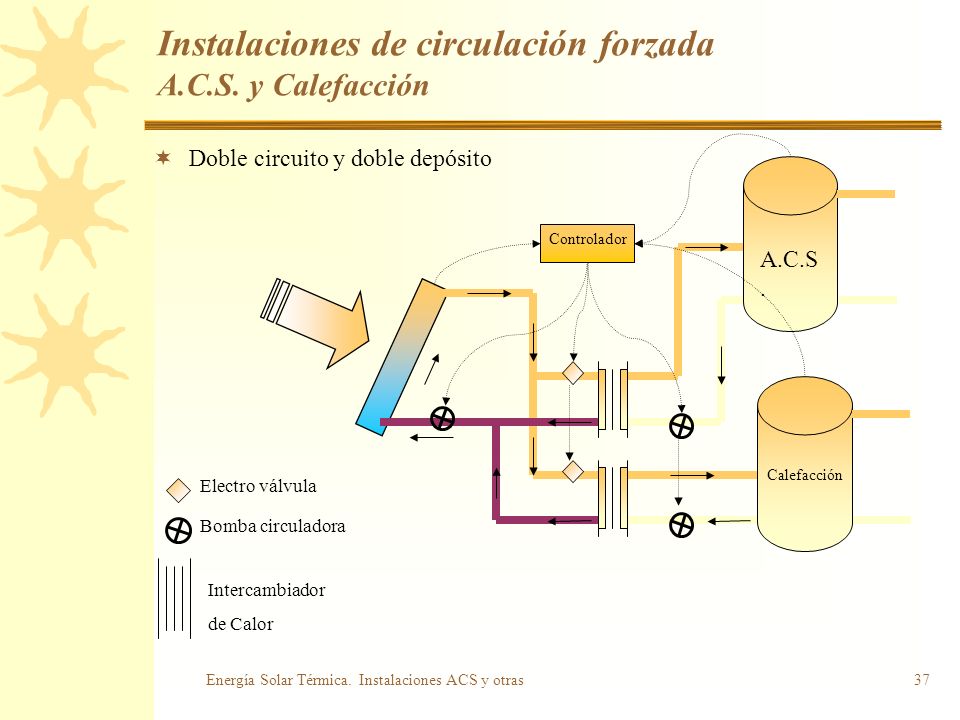 Instalaciones de circulación forzada
A.C.S. y Calefacción

Doble circuito y doble depósito

Controlador

A.C.S

Calefacción

Electro válvula

Bomba circuladora

Intercambiador de Calor

Energía Solar Térmica. Instalaciones ACS y otras

37